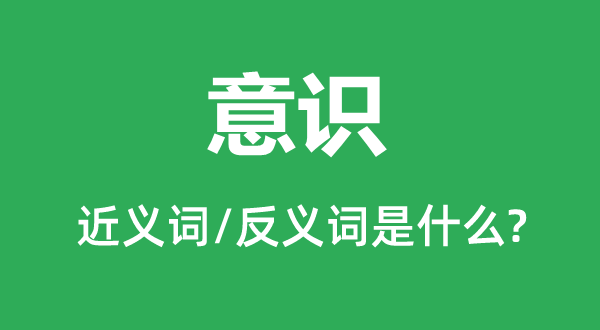 意识

近义词/反义词是什么?